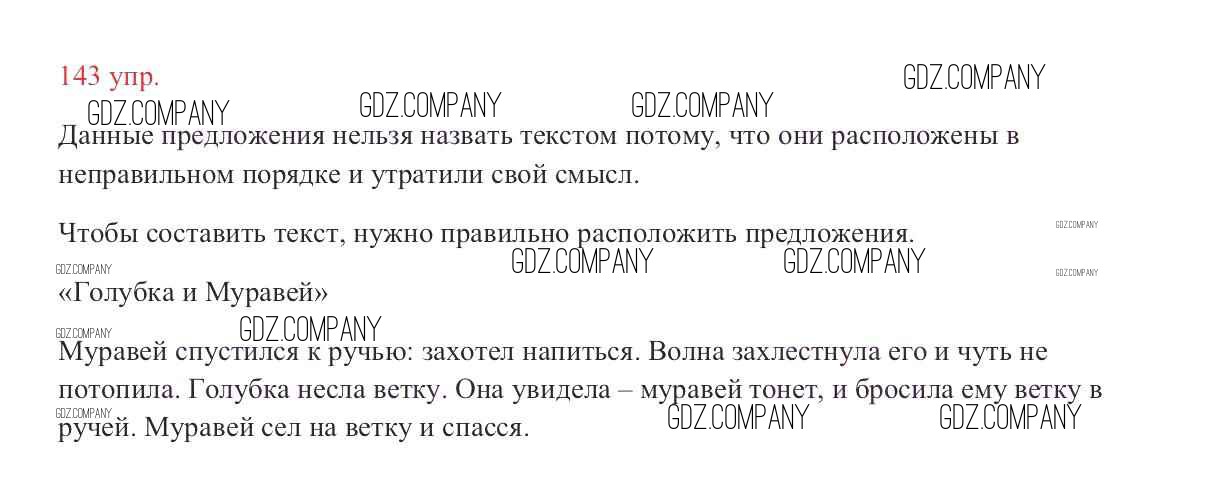 143 упр.

Данные предложения нельзя назвать текстом потому, что они расположены в неправильном порядке и утратили свой смысл.

Чтобы составить текст, нужно правильно расположить предложения.

«Голубка и Муравей»

Муравей спустился к ручью: захотел напиться. Волна захлестнула его и чуть не потопила. Голубка несла ветку. Она увидела – муравей тонет, и бросила ему ветку в ручей. Муравей сел на ветку и спасся.

GDZ.COMPANY